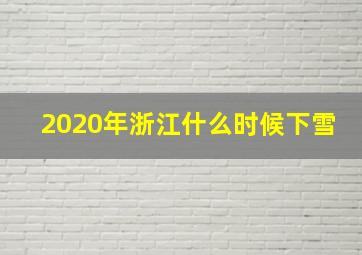 2020年浙江什么时候下雪